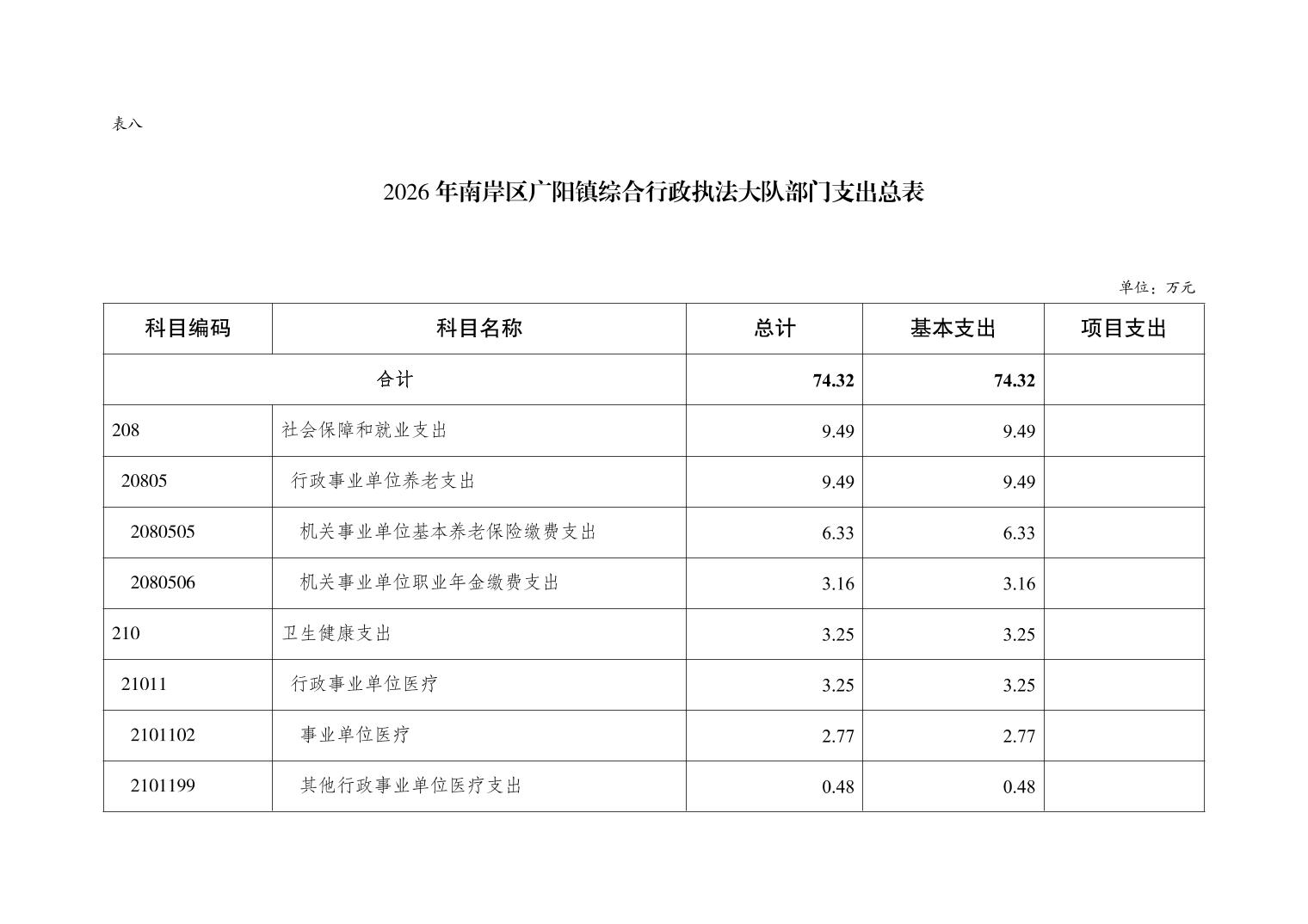 表八

2026年南岸区广阳镇综合行政执法大队部门支出总表

单位：万元

| 科目编码 | 科目名称 | 总计 | 基本支出 | 项目支出 |
|---|---|---|---|---|
| 合计 | | 74.32 | 74.32 | |
| 208 | 社会保障和就业支出 | 9.49 | 9.49 | |
| 20805 | 行政事业单位养老支出 | 9.49 | 9.49 | |
| 2080505 | 机关事业单位基本养老保险缴费支出 | 6.33 | 6.33 | |
| 2080506 | 机关事业单位职业年金缴费支出 | 3.16 | 3.16 | |
| 210 | 卫生健康支出 | 3.25 | 3.25 | |
| 21011 | 行政事业单位医疗 | 3.25 | 3.25 | |
| 2101102 | 事业单位医疗 | 2.77 | 2.77 | |
| 2101199 | 其他行政事业单位医疗支出 | 0.48 | 0.48 | |